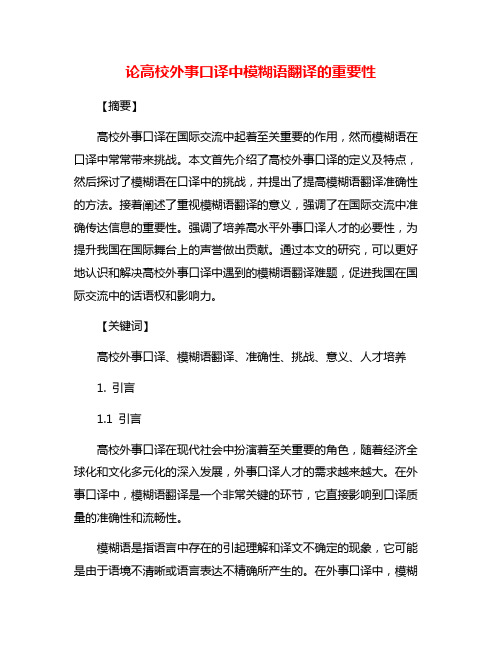 论高校外事口译中模糊语翻译的重要性

【摘要】

高校外事口译在国际交流中起着至关重要的作用，然而模糊语在口译中常常带来挑战。本文首先介绍了高校外事口译的定义及特点，然后探讨了模糊语在口译中的挑战，并提出了提高模糊语翻译准确性的方法。接着阐述了重视模糊语翻译的意义，强调了在国际交流中准确传达信息的重要性。强调了培养高水平外事口译人才的必要性，为提升我国在国际舞台上的声誉做出贡献。通过本文的研究，可以更好地认识和解决高校外事口译中遇到的模糊语翻译难题，促进我国在国际交流中的话语权和影响力。

【关键词】

高校外事口译、模糊语翻译、准确性、挑战、意义、人才培养

1. 引言

1.1 引言

高校外事口译在现代社会中扮演着至关重要的角色，随着经济全球化和文化多元化的深入发展，外事口译人才的需求越来越大。在外事口译中，模糊语翻译是一个非常关键的环节，它直接影响到口译质量的准确性和流畅性。

模糊语是指语言中存在的引起理解和译文不确定的现象，它可能是由于语境不清晰或语言表达不精确所产生的。在外事口译中，模糊